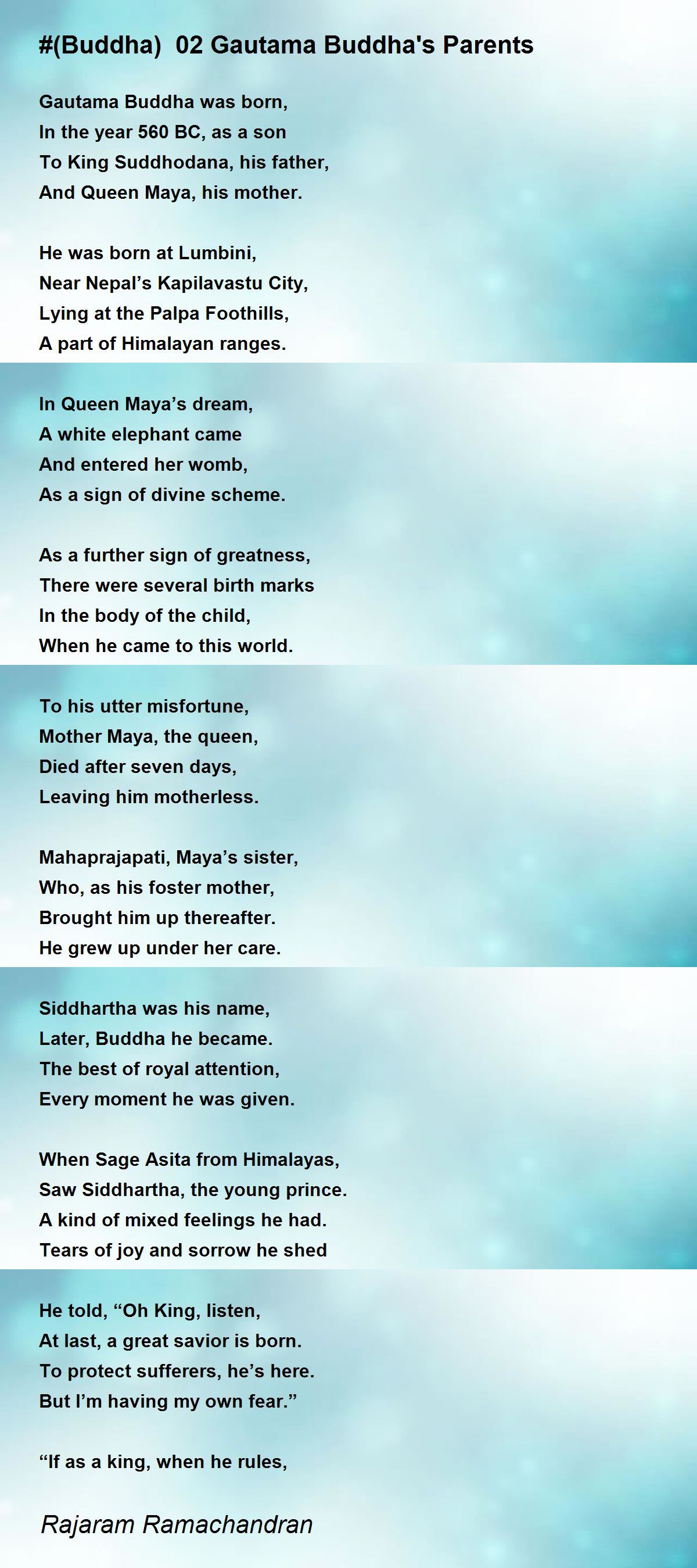 #(Buddha)  02 Gautama Buddha's Parents

Gautama Buddha was born,
In the year 560 BC, as a son
To King Suddhodana, his father,
And Queen Maya, his mother.

He was born at Lumbini,
Near Nepal’s Kapilavastu City,
Lying at the Palpa Foothills,
A part of Himalayan ranges.

In Queen Maya’s dream,
A white elephant came
And entered her womb,
As a sign of divine scheme.

As a further sign of greatness,
There were several birth marks
In the body of the child,
When he came to this world.

To his utter misfortune,
Mother Maya, the queen,
Died after seven days,
Leaving him motherless.

Mahaprajapati, Maya’s sister,
Who, as his foster mother,
Brought him up thereafter.
He grew up under her care.

Siddhartha was his name,
Later, Buddha he became.
The best of royal attention,
Every moment he was given.

When Sage Asita from Himalayas,
Saw Siddhartha, the young prince.
A kind of mixed feelings he had.
Tears of joy and sorrow he shed

He told, “Oh King, listen,
At last, a great savior is born.
To protect sufferers, he’s here.
But I’m having my own fear.”

“If as a king, when he rules,

Rajaram Ramachandran